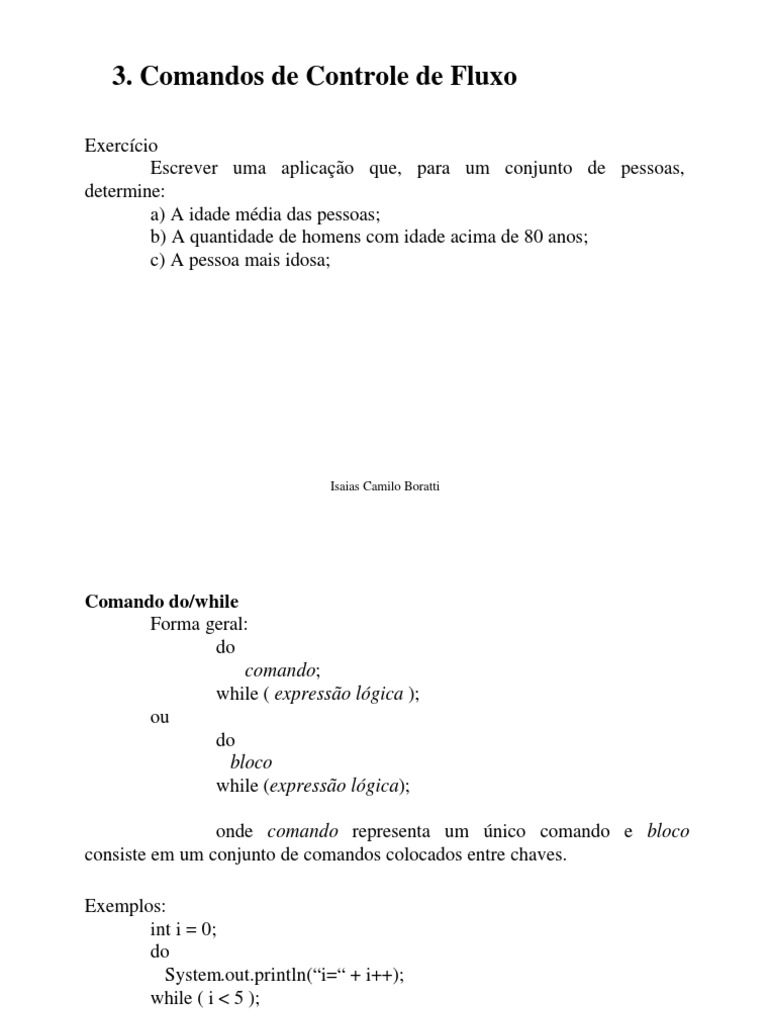 3. Comandos de Controle de Fluxo

Exercício

Escrever uma aplicação que, para um conjunto de pessoas, determine:

a) A idade média das pessoas;
b) A quantidade de homens com idade acima de 80 anos;
c) A pessoa mais idosa;

Isaias Camilo Boratti

Comando do/while

Forma geral:

do
comando;
while ( expressão lógica );
ou
do
bloco
while (expressão lógica);

onde comando representa um único comando e bloco consiste em um conjunto de comandos colocados entre chaves.

Exemplos:

int i = 0;
do
System.out.println("i=" + i++);
while ( i < 5 );